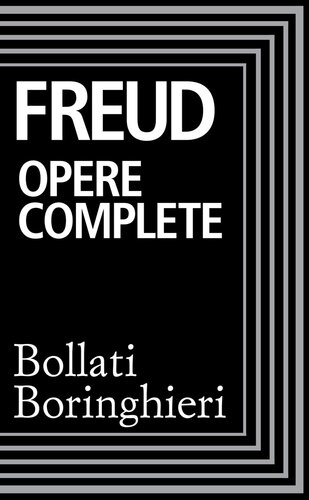 FREUD
OPERE
COMPLETE

Bollati
Boringhieri